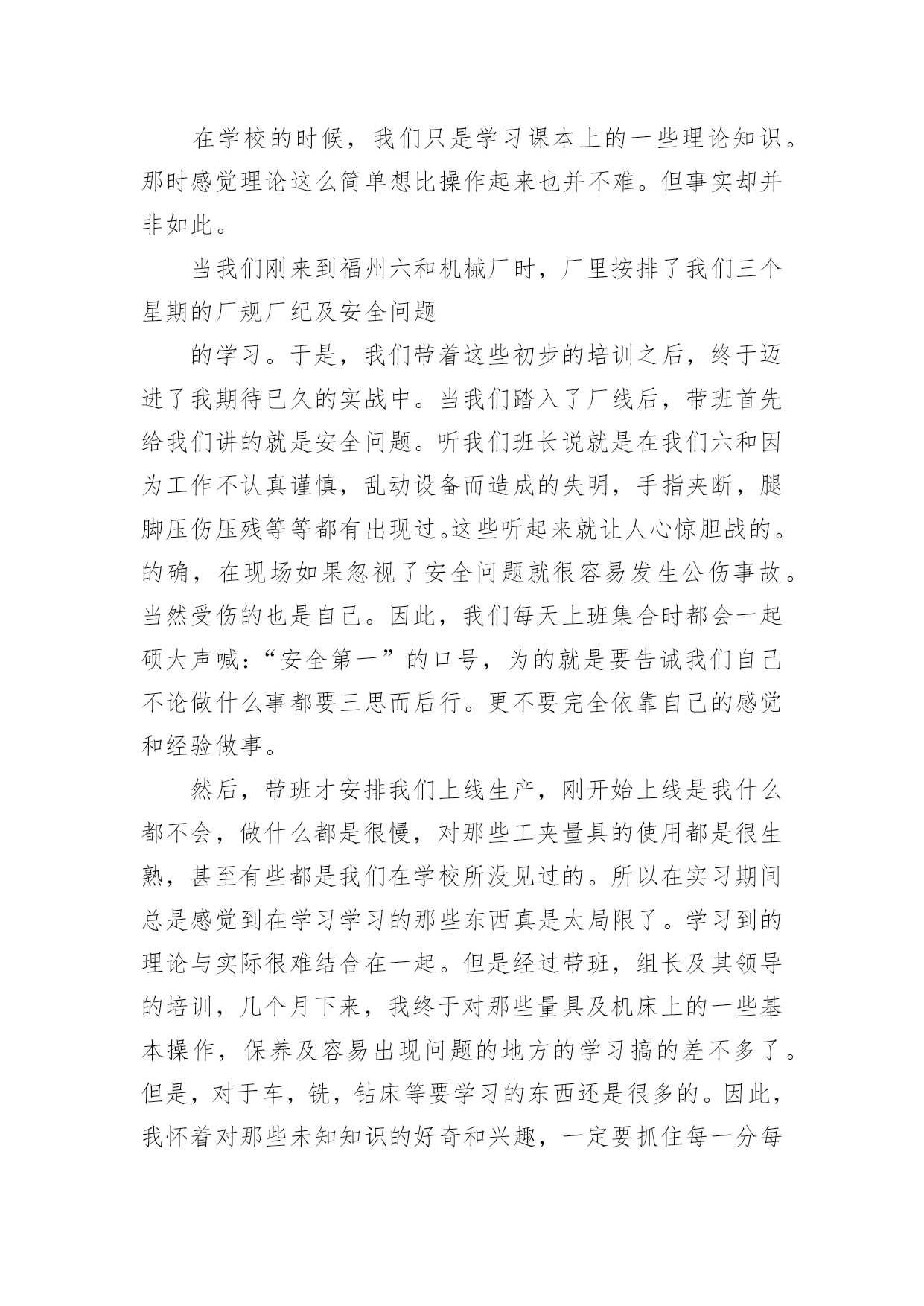 在学校的时候，我们只是学习课本上的一些理论知识。那时感觉理论这么简单想比操作起来也并不难。但事实却并非如此。

当我们刚来到福州六和机械厂时，厂里按排了我们三个星期的厂规厂纪及安全问题

的学习。于是，我们带着这些初步的培训之后，终于迈进了我期待已久的实战中。当我们踏入了厂线后，带班首先给我们讲的就是安全问题。听我们班长说就是在我们六和因为工作不认真谨慎，乱动设备而造成的失明，手指夹断，腿脚压伤压残等等都有出现过。这些听起来就让人心惊胆战的。的确，在现场如果忽视了安全问题就很容易发生公伤事故。当然受伤的也是自己。因此，我们每天上班集合时都会一起硕大声喊：“安全第一”的口号，为的就是要告诫我们自己不论做什么事都要三思而后行。更不要完全依靠自己的感觉和经验做事。

然后，带班才安排我们上线生产，刚开始上线是我什么都不会，做什么都是很慢，对那些工夹量具的使用都是很生熟，甚至有些都是我们在学校所没见过的。所以在实习期间总是感觉到在学习学习的那些东西真是太局限了。学习到的理论与实际很难结合在一起。但是经过带班，组长及其领导的培训，几个月下来，我终于对那些量具及机床上的一些基本操作，保养及容易出现问题的地方的学习搞的差不多了。但是，对于车，铣，钻床等要学习的东西还是很多的。因此，我怀着对那些未知知识的好奇和兴趣，一定要抓住每一分每